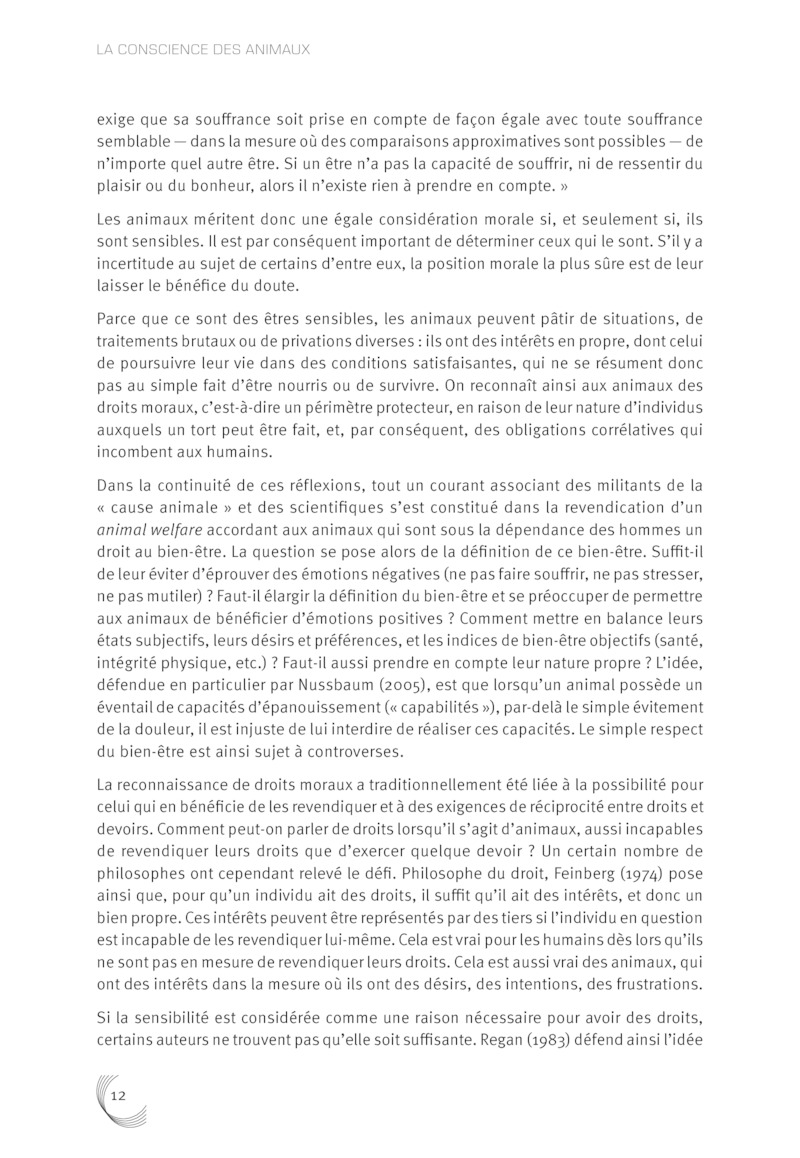 LA CONSCIENCE DES ANIMAUX

exige que sa souffrance soit prise en compte de façon égale avec toute souffrance semblable — dans la mesure où des comparaisons approximatives sont possibles — de n'importe quel autre être. Si un être n'a pas la capacité de souffrir, ni de ressentir du plaisir ou du bonheur, alors il n'existe rien à prendre en compte. »

Les animaux méritent donc une égale considération morale si, et seulement si, ils sont sensibles. Il est par conséquent important de déterminer ceux qui le sont. S'il y a incertitude au sujet de certains d'entre eux, la position morale la plus sûre est de leur laisser le bénéfice du doute.

Parce que ce sont des êtres sensibles, les animaux peuvent pâtir de situations, de traitements brutaux ou de privations diverses : ils ont des intérêts en propre, dont celui de poursuivre leur vie dans des conditions satisfaisantes, qui ne se résument donc pas au simple fait d'être nourris ou de survivre. On reconnaît ainsi aux animaux des droits moraux, c'est-à-dire un périmètre protecteur, en raison de leur nature d'individus auxquels un tort peut être fait, et, par conséquent, des obligations corrélatives qui incombent aux humains.

Dans la continuité de ces réflexions, tout un courant associant des militants de la « cause animale » et des scientifiques s'est constitué dans la revendication d'un animal welfare accordant aux animaux qui sont sous la dépendance des hommes un droit au bien-être. La question se pose alors de la définition de ce bien-être. Suffit-il de leur éviter d'éprouver des émotions négatives (ne pas faire souffrir, ne pas stresser, ne pas mutiler) ? Faut-il élargir la définition du bien-être et se préoccuper de permettre aux animaux de bénéficier d'émotions positives ? Comment mettre en balance leurs états subjectifs, leurs désirs et préférences, et les indices de bien-être objectifs (santé, intégrité physique, etc.) ? Faut-il aussi prendre en compte leur nature propre ? L'idée, défendue en particulier par Nussbaum (2005), est que lorsqu'un animal possède un éventail de capacités d'épanouissement (« capabilités »), par-delà le simple évitement de la douleur, il est injuste de lui interdire de réaliser ces capacités. Le simple respect du bien-être est ainsi sujet à controverses.

La reconnaissance de droits moraux a traditionnellement été liée à la possibilité pour celui qui en bénéficie de les revendiquer et à des exigences de réciprocité entre droits et devoirs. Comment peut-on parler de droits lorsqu'il s'agit d'animaux, aussi incapables de revendiquer leurs droits que d'exercer quelque devoir ? Un certain nombre de philosophes ont cependant relevé le défi. Philosophe du droit, Feinberg (1974) pose ainsi que, pour qu'un individu ait des droits, il suffit qu'il ait des intérêts, et donc un bien propre. Ces intérêts peuvent être représentés par des tiers si l'individu en question est incapable de les revendiquer lui-même. Cela est vrai pour les humains dès lors qu'ils ne sont pas en mesure de revendiquer leurs droits. Cela est aussi vrai des animaux, qui ont des intérêts dans la mesure où ils ont des désirs, des intentions, des frustrations.

Si la sensibilité est considérée comme une raison nécessaire pour avoir des droits, certains auteurs ne trouvent pas qu'elle soit suffisante. Regan (1983) défend ainsi l'idée

12